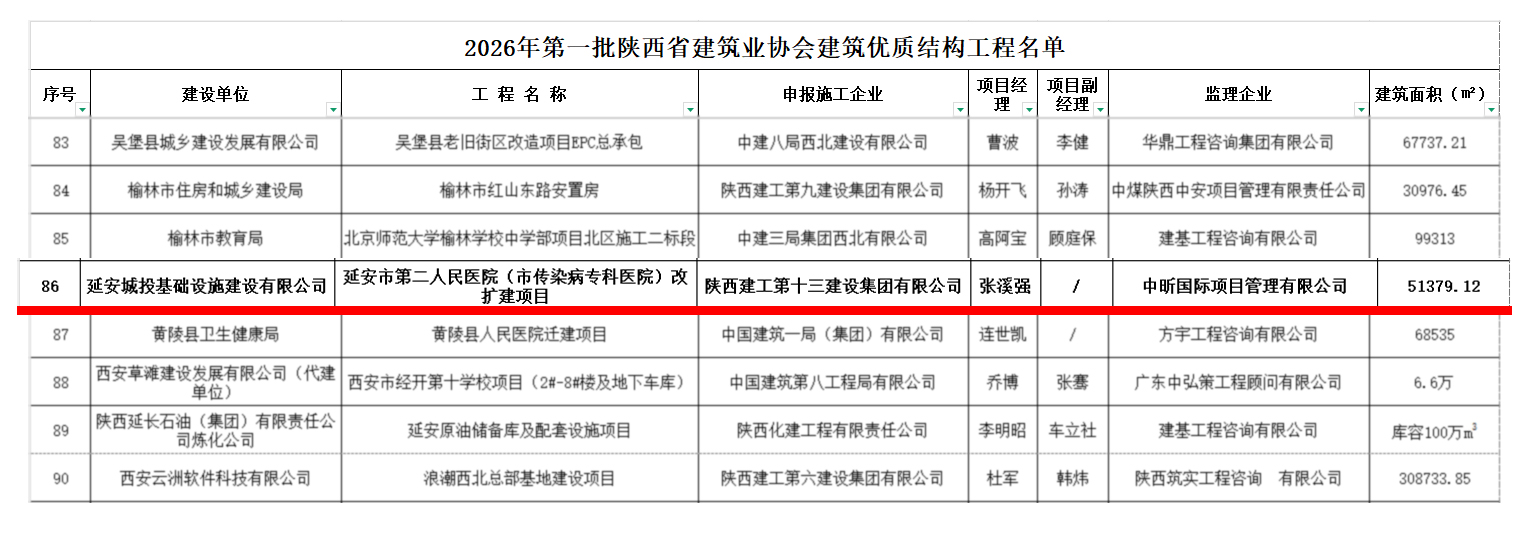 2026年第一批陕西省建筑业协会建筑优质结构工程名单

| 序号 | 建设单位 | 工 程 名 称 | 申报施工企业 | 项目经理 | 项目副经理 | 监理企业 | 建筑面积（㎡） |
|---|---|---|---|---|---|---|---|
| 83 | 吴堡县城乡建设发展有限公司 | 吴堡县老旧街区改造项目EPC总承包 | 中建八局西北建设有限公司 | 曹波 | 李健 | 华鼎工程咨询集团有限公司 | 67737.21 |
| 84 | 榆林市住房和城乡建设局 | 榆林市红山东路安置房 | 陕西建工第九建设集团有限公司 | 杨开飞 | 孙涛 | 中煤陕西中安项目管理有限责任公司 | 30976.45 |
| 85 | 榆林市教育局 | 北京师范大学榆林学校中学部项目北区施工二标段 | 中建三局集团西北有限公司 | 高阿宝 | 顾庭保 | 建基工程咨询有限公司 | 99313 |
| 86 | 延安城投基础设施建设有限公司 | 延安市第二人民医院（市传染病专科医院）改扩建项目 | 陕西建工第十三建设集团有限公司 | 张溪强 | / | 中昕国际项目管理有限公司 | 51379.12 |
| 87 | 黄陵县卫生健康局 | 黄陵县人民医院迁建项目 | 中国建筑一局（集团）有限公司 | 连世凯 | / | 方宇工程咨询有限公司 | 68535 |
| 88 | 西安草滩建设发展有限公司（代建单位） | 西安市经开第十学校项目（2#-8#楼及地下车库） | 中国建筑第八工程局有限公司 | 乔博 | 张骞 | 广东中弘策工程顾问有限公司 | 6.6万 |
| 89 | 陕西延长石油（集团）有限责任公司炼化公司 | 延安原油储备库及配套设施项目 | 陕西化建工程有限责任公司 | 李明昭 | 车立社 | 建基工程咨询有限公司 | 库容100万$m^3$ |
| 90 | 西安云洲软件科技有限公司 | 浪潮西北总部基地建设项目 | 陕西建工第六建设集团有限公司 | 杜军 | 韩炜 | 陕西筑实工程咨询 有限公司 | 308733.85 |